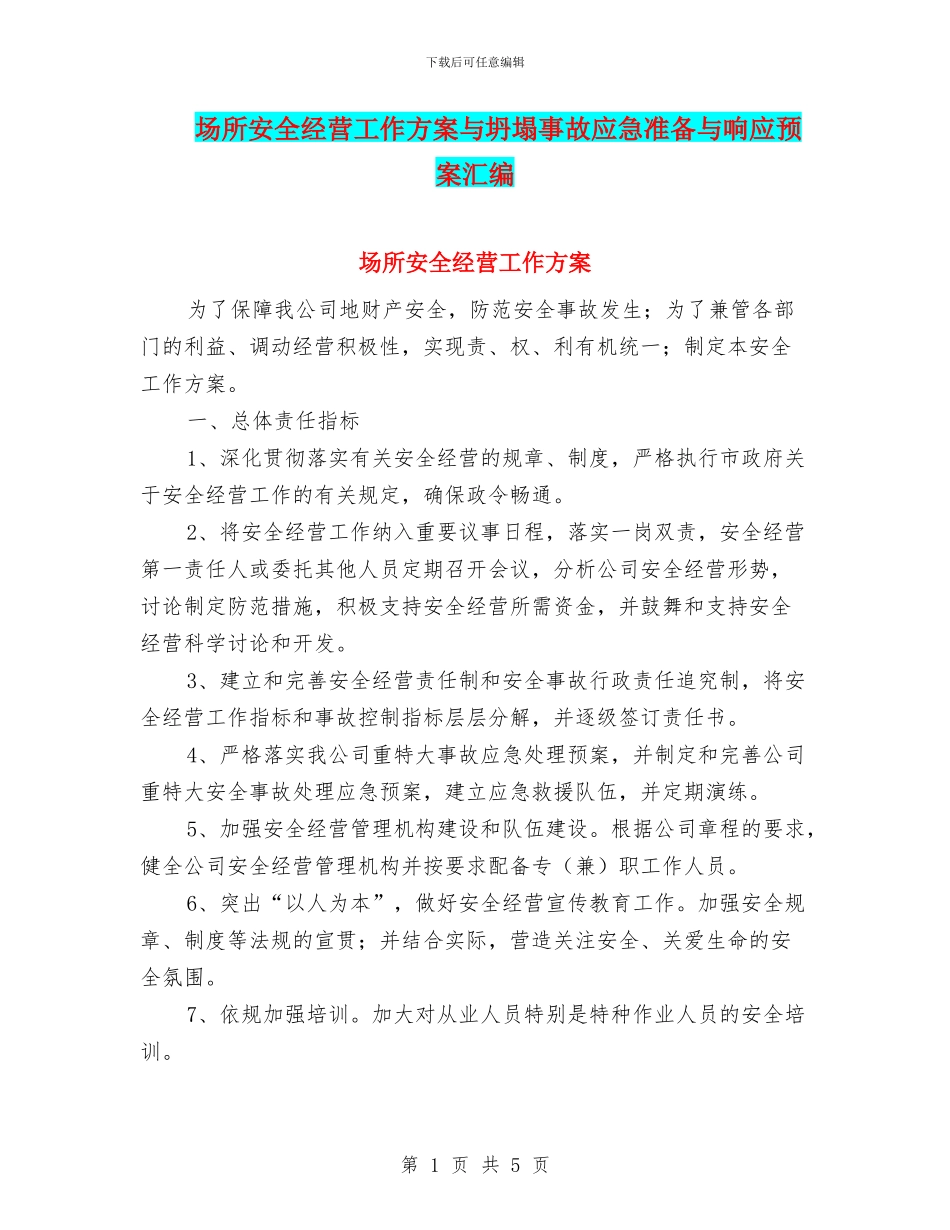 下载后可任意编辑

场所安全经营工作方案与坍塌事故应急准备与响应预案汇编

场所安全经营工作方案

为了保障我公司地财产安全，防范安全事故发生；为了兼管各部门的利益、调动经营积极性，实现责、权、利有机统一；制定本安全工作方案。

一、总体责任指标

1、深化贯彻落实有关安全经营的规章、制度，严格执行市政府关于安全经营工作的有关规定，确保政令畅通。

2、将安全经营工作纳入重要议事日程，落实一岗双责，安全经营第一责任人或委托其他人员定期召开会议，分析公司安全经营形势，讨论制定防范措施，积极支持安全经营所需资金，并鼓舞和支持安全经营科学讨论和开发。

3、建立和完善安全经营责任制和安全事故行政责任追究制，将安全经营工作指标和事故控制指标层层分解，并逐级签订责任书。

4、严格落实我公司重特大事故应急处理预案，并制定和完善公司重特大安全事故处理应急预案，建立应急救援队伍，并定期演练。

5、加强安全经营管理机构建设和队伍建设。根据公司章程的要求，健全公司安全经营管理机构并按要求配备专（兼）职工作人员。

6、突出“以人为本”，做好安全经营宣传教育工作。加强安全规章、制度等法规的宣贯；并结合实际，营造关注安全、关爱生命的安全氛围。

7、依规加强培训。加大对从业人员特别是特种作业人员的安全培训。

第 1 页 共 5 页